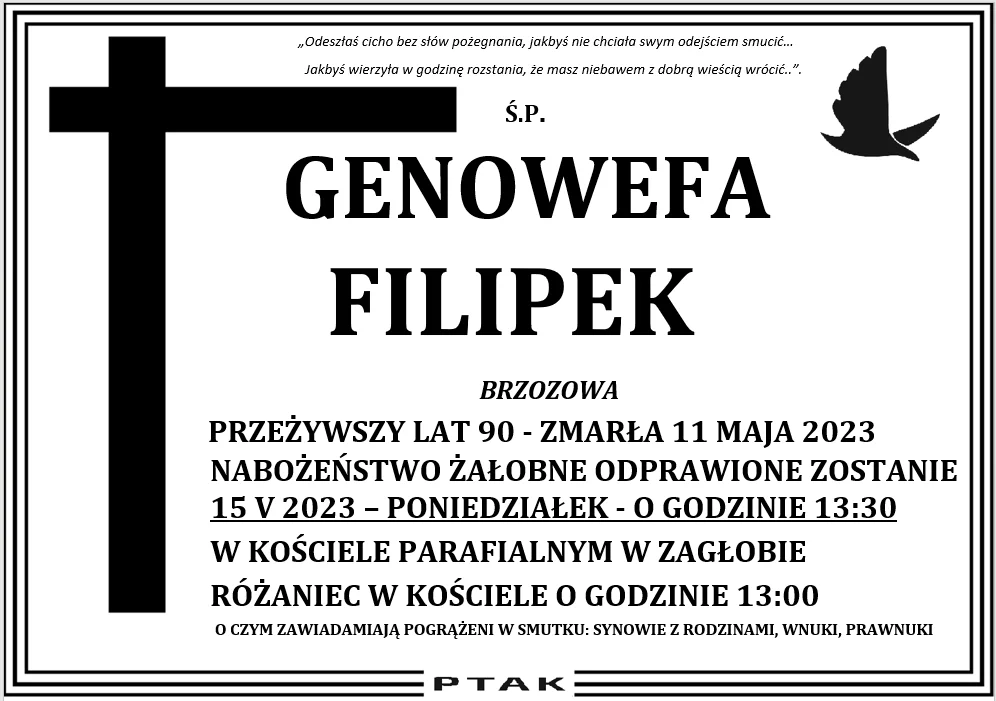 „Odeszłaś cicho bez słów pożegnania, jakbyś nie chciała swym odejściem smucić…
Jakbyś wierzyła w godzinę rozstania, że masz niebawem z dobrą wieścią wrócić..”.

Ś.P.

GENOWEFA
FILIPEK

BRZOZOWA

PRZEŻYWSZY LAT 90 - ZMARŁA 11 MAJA 2023
NABOŻEŃSTWO ŻAŁOBNE ODPRAWIONE ZOSTANIE
15 V 2023 – PONIEDZIAŁEK - O GODZINIE 13:30
W KOŚCIELE PARAFIALNYM W ZAGŁOBIE
RÓŻANIEC W KOŚCIELE O GODZINIE 13:00

O CZYM ZAWIADAMIAJĄ POGRĄŻENI W SMUTKU: SYNOWIE Z RODZINAMI, WNUKI, PRAWNUKI

PTAK